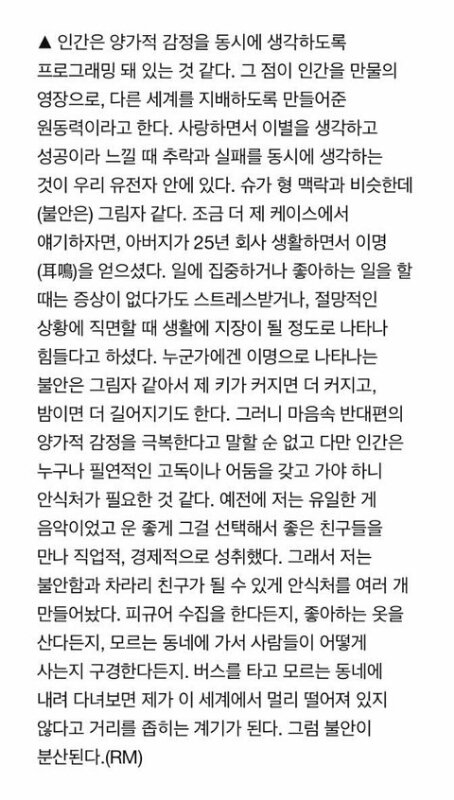 ▲ 인간은 양가적 감정을 동시에 생각하도록 프로그래밍 돼 있는 것 같다. 그 점이 인간을 만물의 영장으로, 다른 세계를 지배하도록 만들어준 원동력이라고 한다. 사랑하면서 이별을 생각하고 성공이라 느낄 때 추락과 실패를 동시에 생각하는 것이 우리 유전자 안에 있다. 슈가 형 맥락과 비슷한데 (불안은) 그림자 같다. 조금 더 제 케이스에서 얘기하자면, 아버지가 25년 회사 생활하면서 이명(耳鳴)을 얻으셨다. 일에 집중하거나 좋아하는 일을 할 때는 증상이 없다가도 스트레스받거나, 절망적인 상황에 직면할 때 생활에 지장이 될 정도로 나타나 힘들다고 하셨다. 누군가에겐 이명으로 나타나는 불안은 그림자 같아서 제 키가 커지면 더 커지고, 밤이면 더 길어지기도 한다. 그러니 마음속 반대편의 양가적 감정을 극복한다고 말할 순 없고 다만 인간은 누구나 필연적인 고독이나 어둠을 갖고 가야 하니 안식처가 필요한 것 같다. 예전에 저는 유일한 게 음악이었고 운 좋게 그걸 선택해서 좋은 친구들을 만나 직업적, 경제적으로 성취했다. 그래서 저는 불안함과 차라리 친구가 될 수 있게 안식처를 여러 개 만들어놨다. 피규어 수집을 한다든지, 좋아하는 옷을 산다든지, 모르는 동네에 가서 사람들이 어떻게 사는지 구경한다든지. 버스를 타고 모르는 동네에 내려 다녀보면 제가 이 세계에서 멀리 떨어져 있지 않다고 거리를 좁히는 계기가 된다. 그럼 불안이 분산된다.(RM)